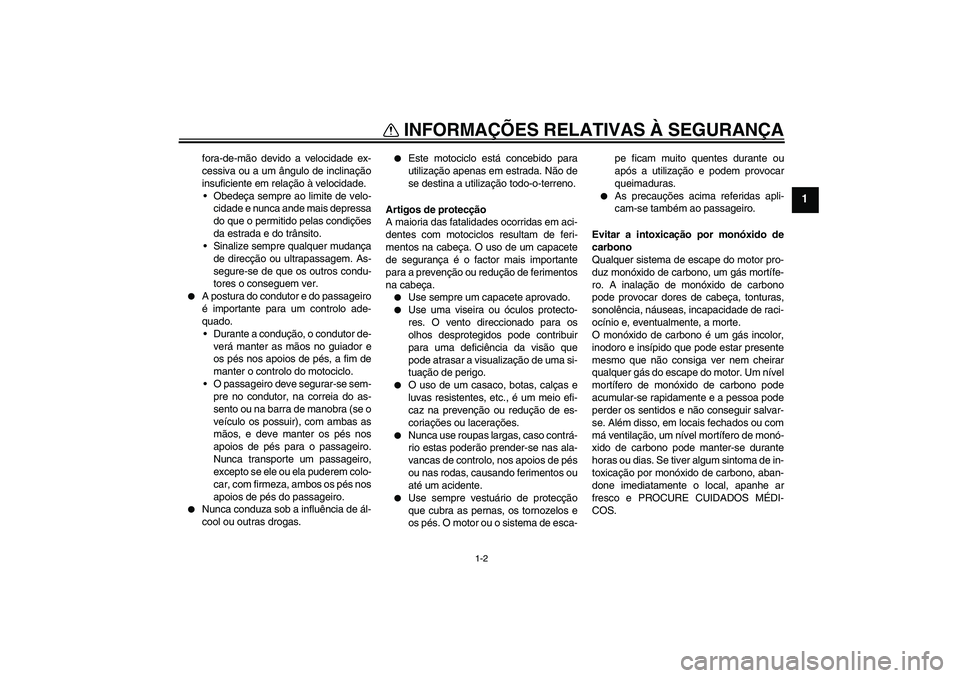 INFORMAÇÕES RELATIVAS À SEGURANÇA

1

fora-de-mão devido a velocidade excessiva ou a um ângulo de inclinação insuficiente em relação à velocidade.
• Obedeça sempre ao limite de velocidade e nunca ande mais depressa do que o permitido pelas condições da estrada e do trânsito.
• Sinalize sempre qualquer mudança de direcção ou ultrapassagem. Assegure-se de que os outros condutores o conseguem ver.
● A postura do condutor e do passageiro é importante para um controlo adequado.
• Durante a condução, o condutor deverá manter as mãos no guiador e os pés nos apoios de pés, a fim de manter o controlo do motociclo.
• O passageiro deve segurar-se sempre no condutor, na correia do assento ou na barra de manobra (se o veículo os possuir), com ambas as mãos, e deve manter os pés nos apoios de pés para o passageiro. Nunca transporte um passageiro, excepto se ele ou ela puderem colocar, com firmeza, ambos os pés nos apoios de pés do passageiro.
● Nunca conduza sob a influência de álcool ou outras drogas.

● Este motociclo está concebido para utilização apenas em estrada. Não de se destina a utilização todo-o-terreno.

Artigos de protecção
A maioria das fatalidades ocorridas em acidentes com motociclos resultam de ferimentos na cabeça. O uso de um capacete de segurança é o factor mais importante para a prevenção ou redução de ferimentos na cabeça.
● Use sempre um capacete aprovado.
● Use uma viseira ou óculos protectores. O vento direccionado para os olhos desprotegidos pode contribuir para uma deficiência da visão que pode atrasar a visualização de uma situação de perigo.
● O uso de um casaco, botas, calças e luvas resistentes, etc., é um meio eficaz na prevenção ou redução de escoriações ou lacerações.
● Nunca use roupas largas, caso contrário estas poderão prender-se nas alavancas de controlo, nos apoios de pés ou nas rodas, causando ferimentos ou até um acidente.
● Use sempre vestuário de protecção que cubra as pernas, os tornozelos e os pés. O motor ou o sistema de escape ficam muito quentes durante ou após a utilização e podem provocar queimaduras.
● As precauções acima referidas aplicam-se também ao passageiro.

Evitar a intoxicação por monóxido de carbono
Qualquer sistema de escape do motor produz monóxido de carbono, um gás mortífero. A inalação de monóxido de carbono pode provocar dores de cabeça, tonturas, sonolência, náuseas, incapacidade de raciocínio e, eventualmente, a morte.
O monóxido de carbono é um gás incolor, inodoro e insípido que pode estar presente mesmo que não consiga ver nem cheirar qualquer gás do escape do motor. Um nível mortífero de monóxido de carbono pode acumular-se rapidamente e a pessoa pode perder os sentidos e não conseguir salvar-se. Além disso, em locais fechados ou com má ventilação, um nível mortífero de monóxido de carbono pode manter-se durante horas ou dias. Se tiver algum sintoma de intoxicação por monóxido de carbono, abandone imediatamente o local, apanhe ar fresco e PROCURE CUIDADOS MÉDICOS.

1-2

carmanualsonline.info